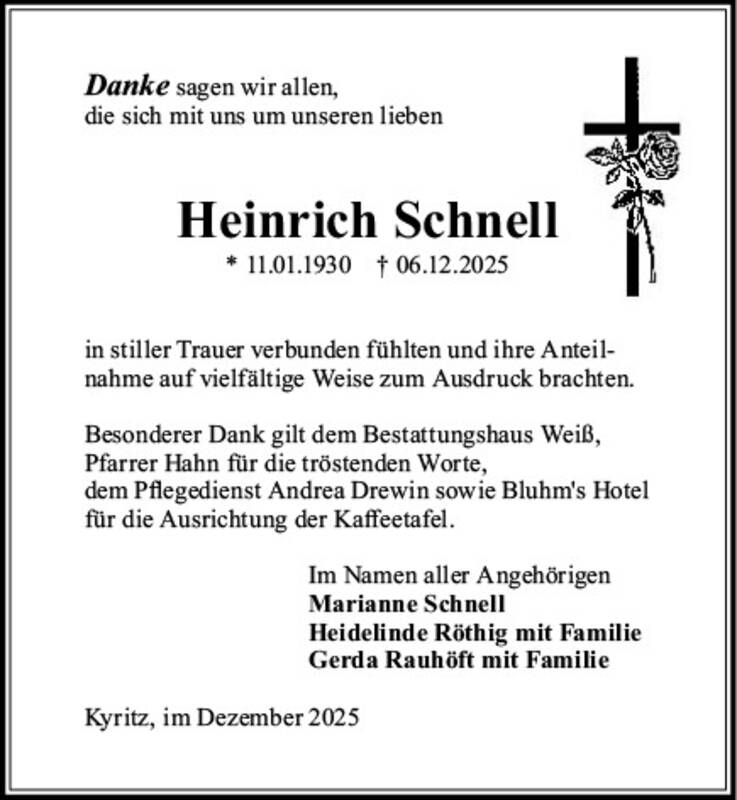 Danke sagen wir allen, die sich mit uns um unseren lieben

Heinrich Schnell

* 11.01.1930 † 06.12.2025

in stiller Trauer verbunden fühlten und ihre Anteilnahme auf vielfältige Weise zum Ausdruck brachten.

Besonderer Dank gilt dem Bestattungshaus Weiß, Pfarrer Hahn für die tröstenden Worte, dem Pflegedienst Andrea Drewin sowie Bluhm's Hotel für die Ausrichtung der Kaffeetafel.

Im Namen aller Angehörigen
Marianne Schnell
Heidelinde Röthig mit Familie
Gerda Rauhöft mit Familie

Kyritz, im Dezember 2025